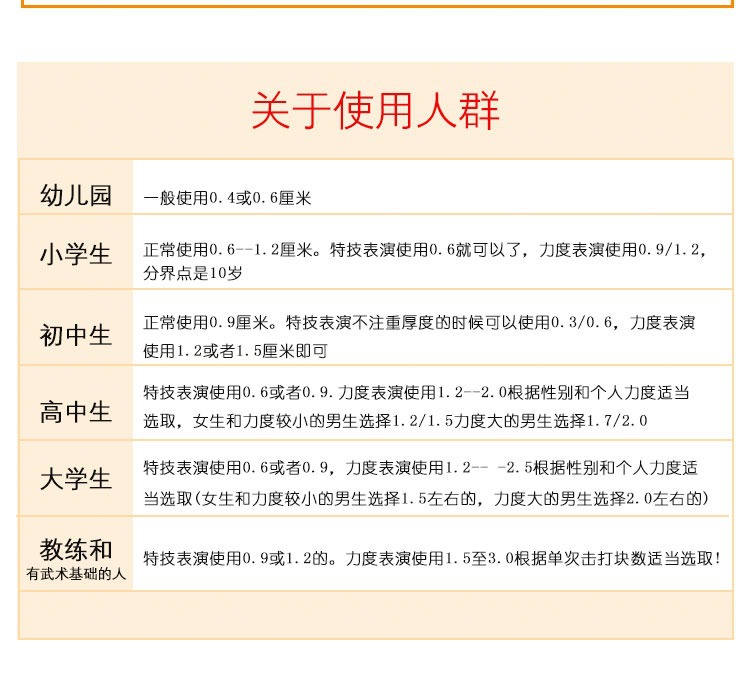 关于使用人群

| | |
|---|---|
| 幼儿园 | 一般使用0.4或0.6厘米 |
| 小学生 | 正常使用0.6--1.2厘米。特技表演使用0.6就可以了，力度表演使用0.9/1.2，分界点是10岁 |
| 初中生 | 正常使用0.9厘米。特技表演不注重厚度的时候可以使用0.3/0.6，力度表演使用1.2或者1.5厘米即可 |
| 高中生 | 特技表演使用0.6或者0.9.力度表演使用1.2--2.0根据性别和个人力度适当选取，女生和力度较小的男生选择1.2/1.5力度大的男生选择1.7/2.0 |
| 大学生 | 特技表演使用0.6或者0.9，力度表演使用1.2-- -2.5根据性别和个人力度适当选取(女生和力度较小的男生选择1.5左右的，力度大的男生选择2.0左右的) |
| 教练和 有武术基础的人 | 特技表演使用0.9或1.2的。力度表演使用1.5至3.0根据单次击打块数适当选取! |